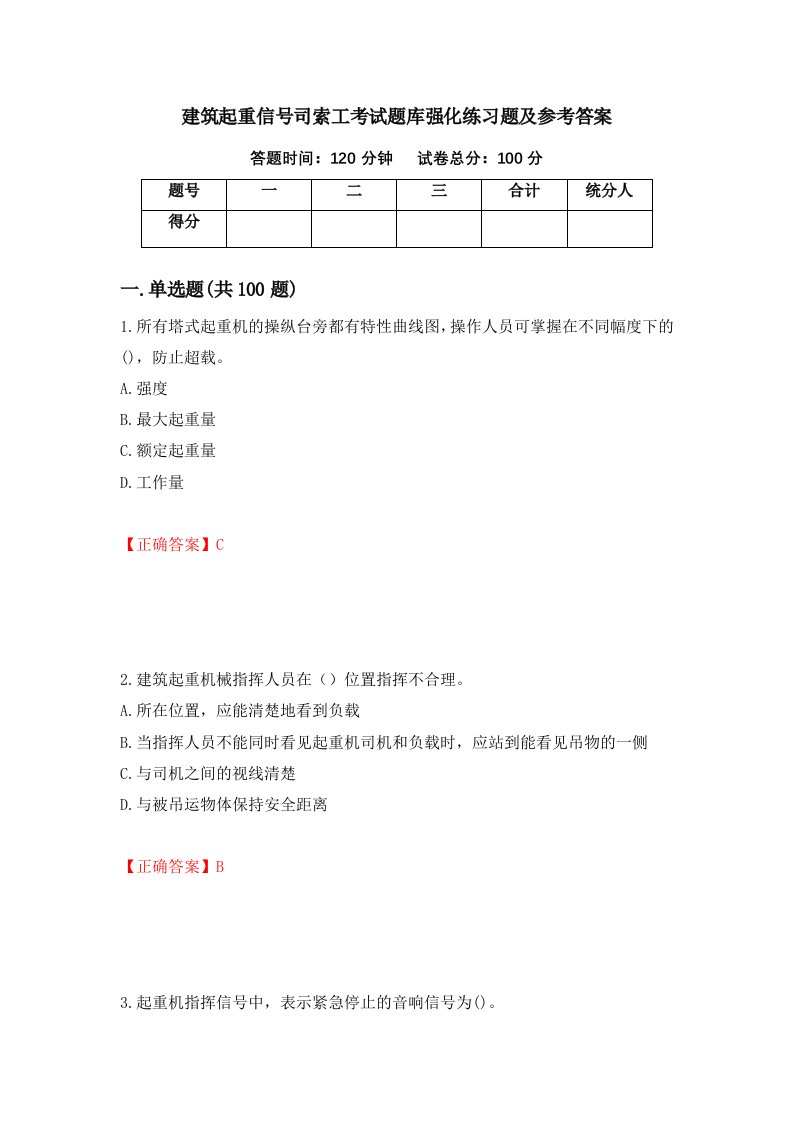 建筑起重信号司索工考试题库强化练习题及参考答案

答题时间：120 分钟　　试卷总分：100 分

| 题号 | 一 | 二 | 三 | 合计 | 统分人 |
|---|---|---|---|---|---|
| 得分 | | | | | |

一.单选题(共 100 题)

1.所有塔式起重机的操纵台旁都有特性曲线图,操作人员可掌握在不同幅度下的()，防止超载。

A.强度

B.最大起重量

C.额定起重量

D.工作量

【正确答案】C

2.建筑起重机械指挥人员在（）位置指挥不合理。

A.所在位置，应能清楚地看到负载

B.当指挥人员不能同时看见起重机司机和负载时，应站到能看见吊物的一侧

C.与司机之间的视线清楚

D.与被吊运物体保持安全距离

【正确答案】B

3.起重机指挥信号中，表示紧急停止的音响信号为()。